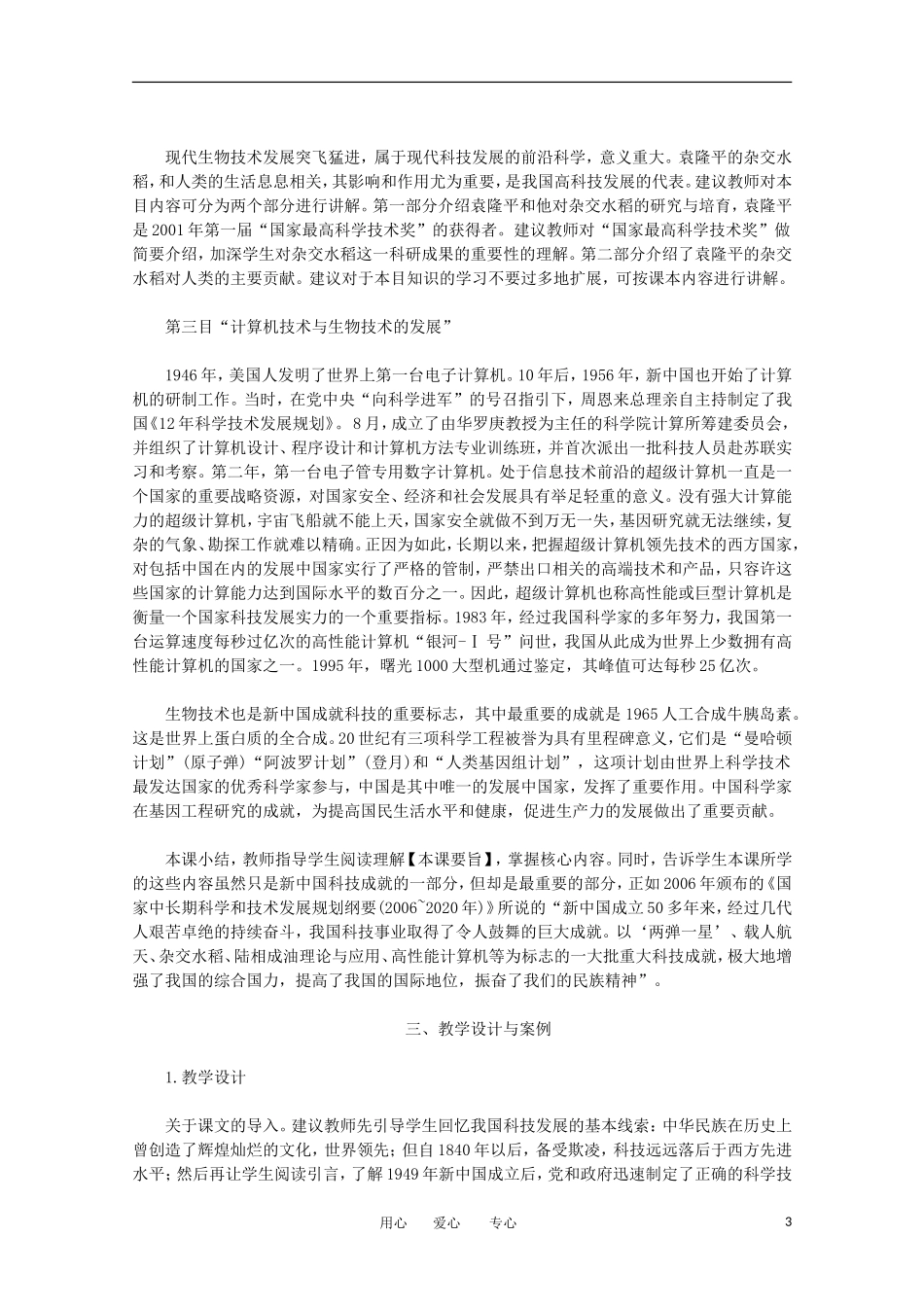 现代生物技术发展突飞猛进，属于现代科技发展的前沿科学，意义重大。袁隆平的杂交水稻，和人类的生活息息相关，其影响和作用尤为重要，是我国高科技发展的代表。建议教师对本目内容可分为两个部分进行讲解。第一部分介绍袁隆平和他对杂交水稻的研究与培育，袁隆平是2001年第一届“国家最高科学技术奖”的获得者。建议教师对“国家最高科学技术奖”做简要介绍，加深学生对杂交水稻这一科研成果的重要性的理解。第二部分介绍了袁隆平的杂交水稻对人类的主要贡献。建议对于本目知识的学习不要过多地扩展，可按课本内容进行讲解。

第三目“计算机技术与生物技术的发展”

1946年，美国人发明了世界上第一台电子计算机。10年后，1956年，新中国也开始了计算机的研制工作。当时，在党中央“向科学进军”的号召指引下，周恩来总理亲自主持制定了我国《12年科学技术发展规划》。8月，成立了由华罗庚教授为主任的科学院计算所筹建委员会，并组织了计算机设计、程序设计和计算机方法专业训练班，并首次派出一批科技人员赴苏联实习和考察。第二年，第一台电子管专用数字计算机。处于信息技术前沿的超级计算机一直是一个国家的重要战略资源，对国家安全、经济和社会发展具有举足轻重的意义。没有强大计算能力的超级计算机，宇宙飞船就不能上天，国家安全就做不到万无一失，基因研究就无法继续，复杂的气象、勘探工作就难以精确。正因为如此，长期以来，把握超级计算机领先技术的西方国家，对包括中国在内的发展中国家实行了严格的管制，严禁出口相关的高端技术和产品，只容许这些国家的计算能力达到国际水平的数百分之一。因此，超级计算机也称高性能或巨型计算机是衡量一个国家科技发展实力的一个重要指标。1983年，经过我国科学家的多年努力，我国第一台运算速度每秒过亿次的高性能计算机“银河-Ⅰ号”问世，我国从此成为世界上少数拥有高性能计算机的国家之一。1995年，曙光1000大型机通过鉴定，其峰值可达每秒25亿次。

生物技术也是新中国成就科技的重要标志，其中最重要的成就是1965人工合成牛胰岛素。这是世界上蛋白质的全合成。20世纪有三项科学工程被誉为具有里程碑意义，它们是“曼哈顿计划”（原子弹）“阿波罗计划”（登月）和“人类基因组计划”，这项计划由世界上科学技术最发达国家的优秀科学家参与，中国是其中唯一的发展中国家，发挥了重要作用。中国科学家在基因工程研究的成就，为提高国民生活水平和健康，促进生产力的发展做出了重要贡献。

本课小结，教师指导学生阅读理解【本课要旨】，掌握核心内容。同时，告诉学生本课所学的这些内容虽然只是新中国科技成就的一部分，但却是最重要的部分，正如2006年颁布的《国家中长期科学和技术发展规划纲要（2006~2020年）》所说的“新中国成立50多年来，经过几代人艰苦卓绝的持续奋斗，我国科技事业取得了令人鼓舞的巨大成就。以‘两弹一星’、载人航天、杂交水稻、陆相成油理论与应用、高性能计算机等为标志的一大批重大科技成就，极大地增强了我国的综合国力，提高了我国的国际地位，振奋了我们的民族精神”。

三、教学设计与案例

1.教学设计

关于课文的导入。建议教师先引导学生回忆我国科技发展的基本线索：中华民族在历史上曾创造了辉煌灿烂的文化，世界领先；但自1840年以后，备受欺凌，科技远远落后于西方先进水平；然后再让学生阅读引言，了解1949年新中国成立后，党和政府迅速制定了正确的科学技

用心 爱心 专心 3